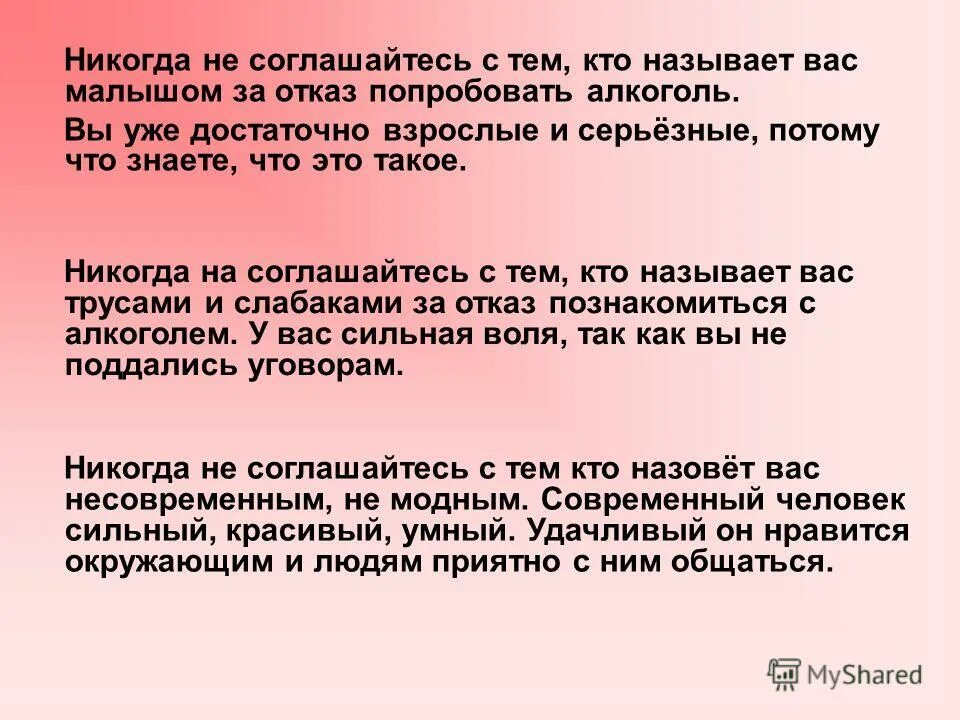 Никогда не соглашайтесь с тем, кто называет вас малышом за отказ попробовать алкоголь.

Вы уже достаточно взрослые и серьёзные, потому что знаете, что это такое.

Никогда на соглашайтесь с тем, кто называет вас трусами и слабаками за отказ познакомиться с алкоголем. У вас сильная воля, так как вы не поддались уговорам.

Никогда не соглашайтесь с тем кто назовёт вас несовременным, не модным. Современный человек сильный, красивый, умный. Удачливый он нравится окружающим и людям приятно с ним общаться.

MyShared